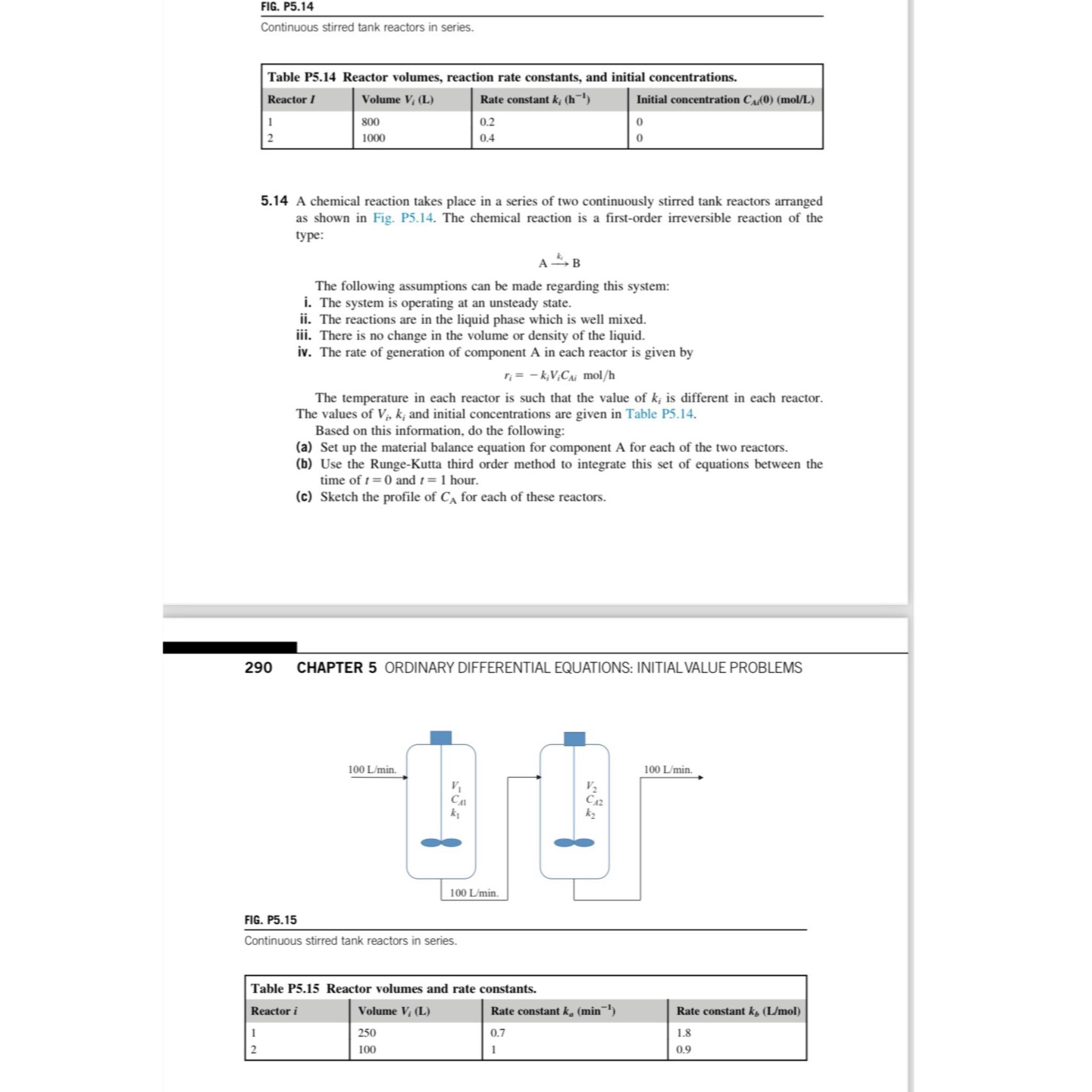 FIG. P5.14

Continuous stirred tank reactors in series.

Table P5.14 Reactor volumes, reaction rate constants, and initial concentrations.

| Reactor $I$ | Volume $V_i$ (L) | Rate constant $k_i$ ($h^{-1}$) | Initial concentration $C_{Ai}(0)$ (mol/L) |
|---|---|---|---|
| 1 | 800 | 0.2 | 0 |
| 2 | 1000 | 0.4 | 0 |

5.14 A chemical reaction takes place in a series of two continuously stirred tank reactors arranged as shown in Fig. P5.14. The chemical reaction is a first-order irreversible reaction of the type:

$A \xrightarrow{k_i} B$

The following assumptions can be made regarding this system:
i. The system is operating at an unsteady state.
ii. The reactions are in the liquid phase which is well mixed.
iii. There is no change in the volume or density of the liquid.
iv. The rate of generation of component A in each reactor is given by

$r_i = -k_i V_i C_{Ai}$ mol/h

The temperature in each reactor is such that the value of $k_i$ is different in each reactor. The values of $V_i$, $k_i$ and initial concentrations are given in Table P5.14.
Based on this information, do the following:
(a) Set up the material balance equation for component A for each of the two reactors.
(b) Use the Runge-Kutta third order method to integrate this set of equations between the time of $t = 0$ and $t = 1$ hour.
(c) Sketch the profile of $C_A$ for each of these reactors.

290 CHAPTER 5 ORDINARY DIFFERENTIAL EQUATIONS: INITIAL VALUE PROBLEMS

100 L/min.
$V_1$
$C_{A1}$
$k_1$
100 L/min.
$V_2$
$C_{A2}$
$k_2$
100 L/min.

FIG. P5.15

Continuous stirred tank reactors in series.

Table P5.15 Reactor volumes and rate constants.

| Reactor $i$ | Volume $V_i$ (L) | Rate constant $k_a$ ($min^{-1}$) | Rate constant $k_b$ (L/mol) |
|---|---|---|---|
| 1 | 250 | 0.7 | 1.8 |
| 2 | 100 | 1 | 0.9 |